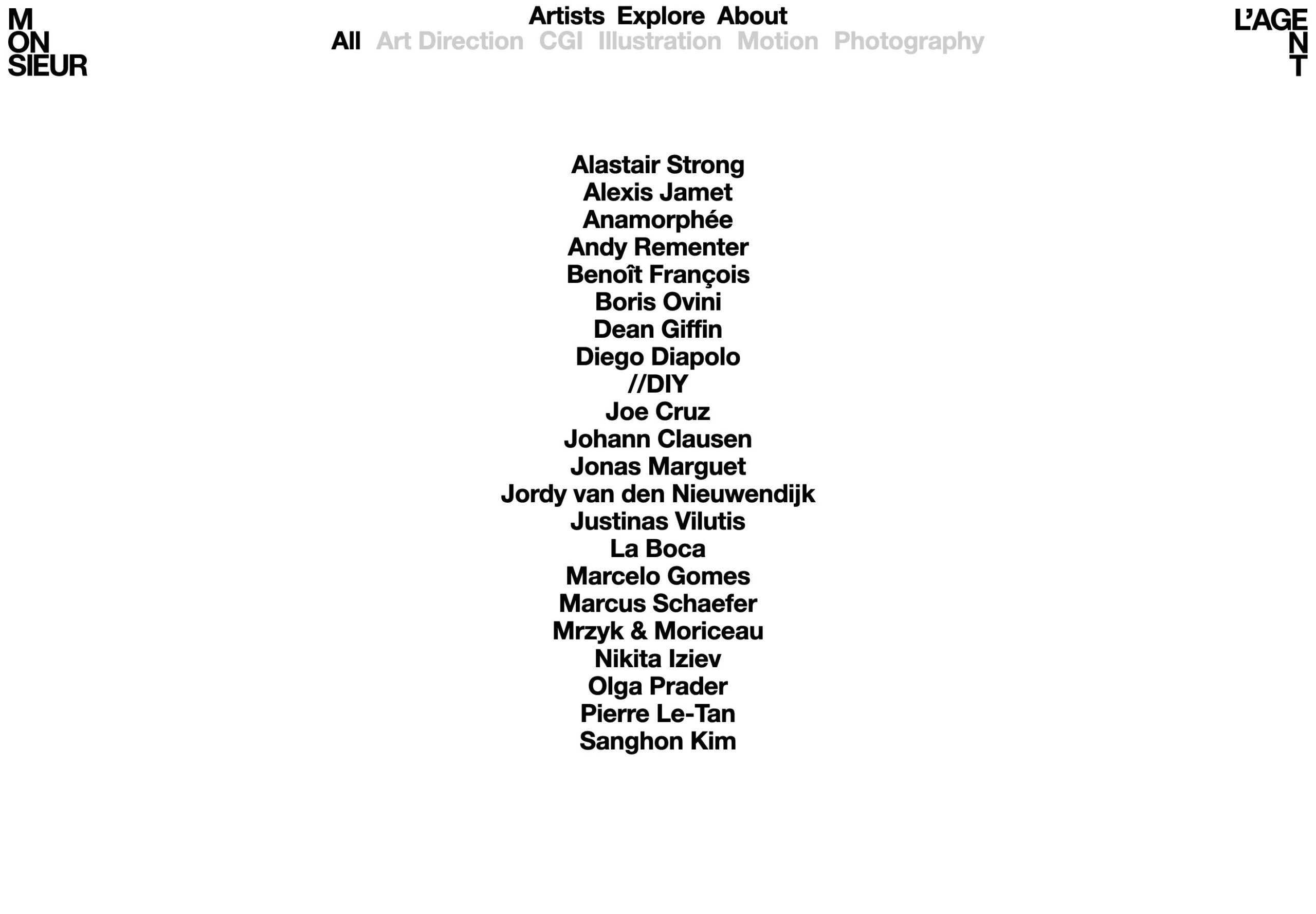 M
ON
SIEUR

Artists Explore About
All Art Direction CGI Illustration Motion Photography

L'AGE
N
T

Alastair Strong
Alexis Jamet
Anamorphée
Andy Rementer
Benoît François
Boris Ovini
Dean Giffin
Diego Diapolo
//DIY
Joe Cruz
Johann Clausen
Jonas Marguet
Jordy van den Nieuwendijk
Justinas Vilutis
La Boca
Marcelo Gomes
Marcus Schaefer
Mrzyk & Moriceau
Nikita Iziev
Olga Prader
Pierre Le-Tan
Sanghon Kim